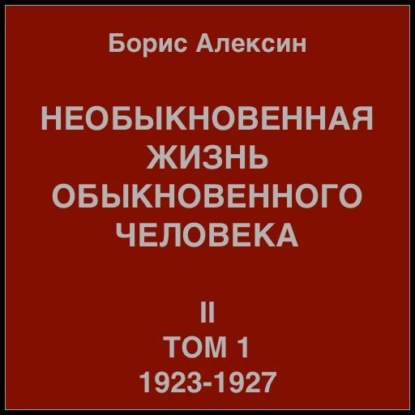 Борис Алексин

НЕОБЫКНОВЕННАЯ ЖИЗНЬ ОБЫКНОВЕННОГО ЧЕЛОВЕКА

II
ТОМ 1
1923-1927